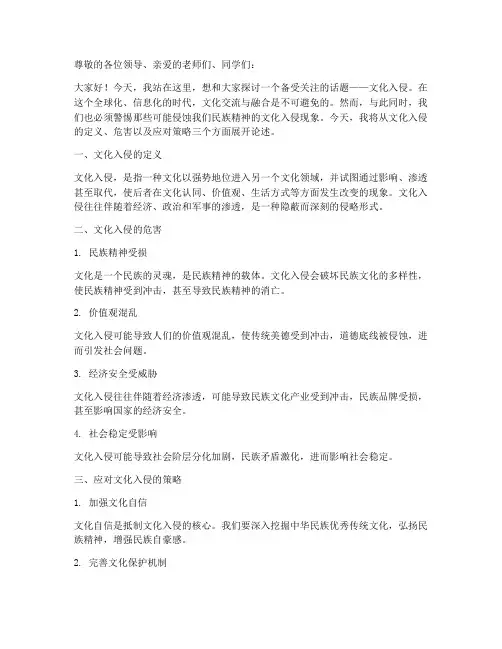 尊敬的各位领导、亲爱的老师们、同学们：

大家好！今天，我站在这里，想和大家探讨一个备受关注的话题——文化入侵。在这个全球化、信息化的时代，文化交流与融合是不可避免的。然而，与此同时，我们也必须警惕那些可能侵蚀我们民族精神的文化入侵现象。今天，我将从文化入侵的定义、危害以及应对策略三个方面展开论述。

一、文化入侵的定义

文化入侵，是指一种文化以强势地位进入另一个文化领域，并试图通过影响、渗透甚至取代，使后者在文化认同、价值观、生活方式等方面发生改变的现象。文化入侵往往伴随着经济、政治和军事的渗透，是一种隐蔽而深刻的侵略形式。

二、文化入侵的危害

1. 民族精神受损

文化是一个民族的灵魂，是民族精神的载体。文化入侵会破坏民族文化的多样性，使民族精神受到冲击，甚至导致民族精神的消亡。

2. 价值观混乱

文化入侵可能导致人们的价值观混乱，使传统美德受到冲击，道德底线被侵蚀，进而引发社会问题。

3. 经济安全受威胁

文化入侵往往伴随着经济渗透，可能导致民族文化产业受到冲击，民族品牌受损，甚至影响国家的经济安全。

4. 社会稳定受影响

文化入侵可能导致社会阶层分化加剧，民族矛盾激化，进而影响社会稳定。

三、应对文化入侵的策略

1. 加强文化自信

文化自信是抵制文化入侵的核心。我们要深入挖掘中华民族优秀传统文化，弘扬民族精神，增强民族自豪感。

2. 完善文化保护机制